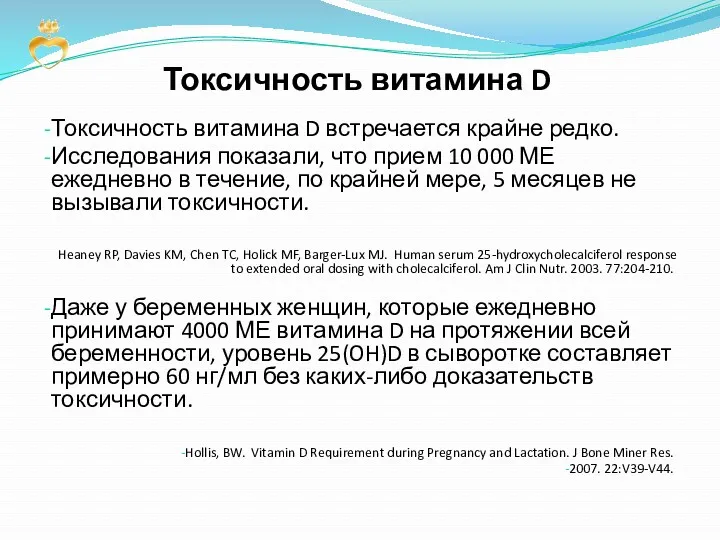 Токсичность витамина D

-Токсичность витамина D встречается крайне редко.

-Исследования показали, что прием 10 000 МЕ ежедневно в течение, по крайней мере, 5 месяцев не вызывали токсичности.

Heaney RP, Davies KM, Chen TC, Holick MF, Barger-Lux MJ. Human serum 25-hydroxycholecalciferol response to extended oral dosing with cholecalciferol. Am J Clin Nutr. 2003. 77:204-210.

-Даже у беременных женщин, которые ежедневно принимают 4000 МЕ витамина D на протяжении всей беременности, уровень 25(OH)D в сыворотке составляет примерно 60 нг/мл без каких-либо доказательств токсичности.

-Hollis, BW. Vitamin D Requirement during Pregnancy and Lactation. J Bone Miner Res.
-2007. 22:V39-V44.